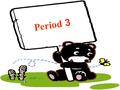 Period 3